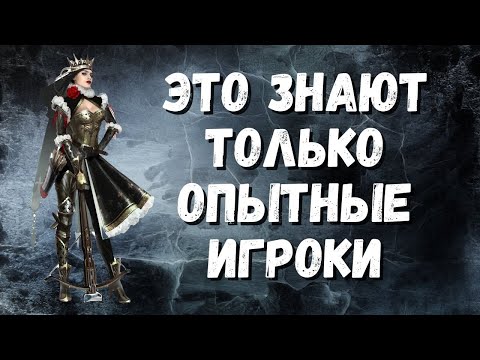 ЭТО ЗНАЮТ ТОЛЬКО ОПЫТНЫЕ ИГРОКИ